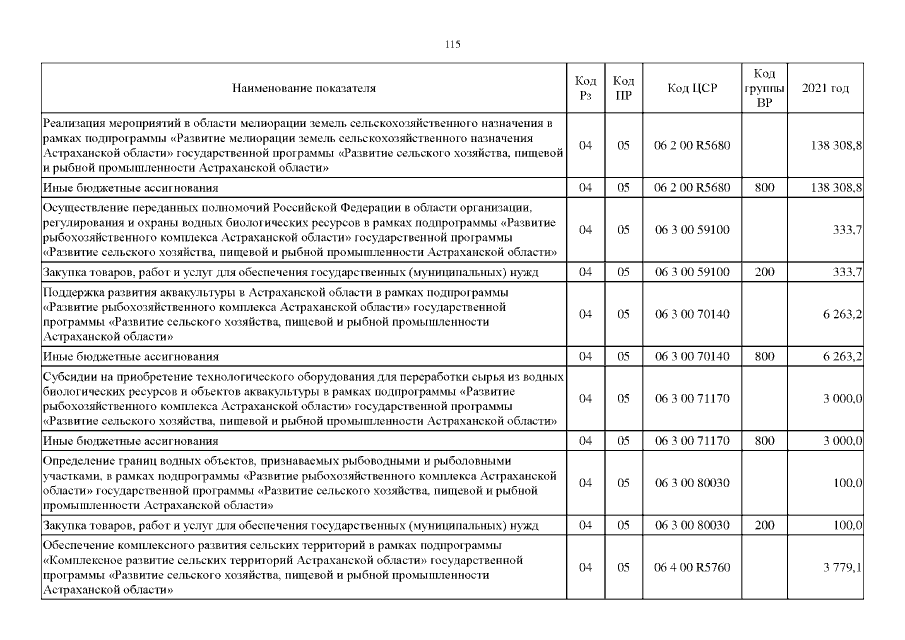 115

| Наименование показателя | Код Рз | Код ПР | Код ЦСР | Код группы ВР | 2021 год |
|---|---|---|---|---|---|
| Реализация мероприятий в области мелиорации земель сельскохозяйственного назначения в рамках подпрограммы «Развитие мелиорации земель сельскохозяйственного назначения Астраханской области» государственной программы «Развитие сельского хозяйства, пищевой и рыбной промышленности Астраханской области» | 04 | 05 | 06 2 00 R5680 | | 138 308,8 |
| Иные бюджетные ассигнования | 04 | 05 | 06 2 00 R5680 | 800 | 138 308,8 |
| Осуществление переданных полномочий Российской Федерации в области организации, регулирования и охраны водных биологических ресурсов в рамках подпрограммы «Развитие рыбохозяйственного комплекса Астраханской области» государственной программы «Развитие сельского хозяйства, пищевой и рыбной промышленности Астраханской области» | 04 | 05 | 06 3 00 59100 | | 333,7 |
| Закупка товаров, работ и услуг для обеспечения государственных (муниципальных) нужд | 04 | 05 | 06 3 00 59100 | 200 | 333,7 |
| Поддержка развития аквакультуры в Астраханской области в рамках подпрограммы «Развитие рыбохозяйственного комплекса Астраханской области» государственной программы «Развитие сельского хозяйства, пищевой и рыбной промышленности Астраханской области» | 04 | 05 | 06 3 00 70140 | | 6 263,2 |
| Иные бюджетные ассигнования | 04 | 05 | 06 3 00 70140 | 800 | 6 263,2 |
| Субсидии на приобретение технологического оборудования для переработки сырья из водных биологических ресурсов и объектов аквакультуры в рамках подпрограммы «Развитие рыбохозяйственного комплекса Астраханской области» государственной программы «Развитие сельского хозяйства, пищевой и рыбной промышленности Астраханской области» | 04 | 05 | 06 3 00 71170 | | 3 000,0 |
| Иные бюджетные ассигнования | 04 | 05 | 06 3 00 71170 | 800 | 3 000,0 |
| Определение границ водных объектов, признаваемых рыбоводными и рыболовными участками, в рамках подпрограммы «Развитие рыбохозяйственного комплекса Астраханской области» государственной программы «Развитие сельского хозяйства, пищевой и рыбной промышленности Астраханской области» | 04 | 05 | 06 3 00 80030 | | 100,0 |
| Закупка товаров, работ и услуг для обеспечения государственных (муниципальных) нужд | 04 | 05 | 06 3 00 80030 | 200 | 100,0 |
| Обеспечение комплексного развития сельских территорий в рамках подпрограммы «Комплексное развитие сельских территорий Астраханской области» государственной программы «Развитие сельского хозяйства, пищевой и рыбной промышленности Астраханской области» | 04 | 05 | 06 4 00 R5760 | | 3 779,1 |